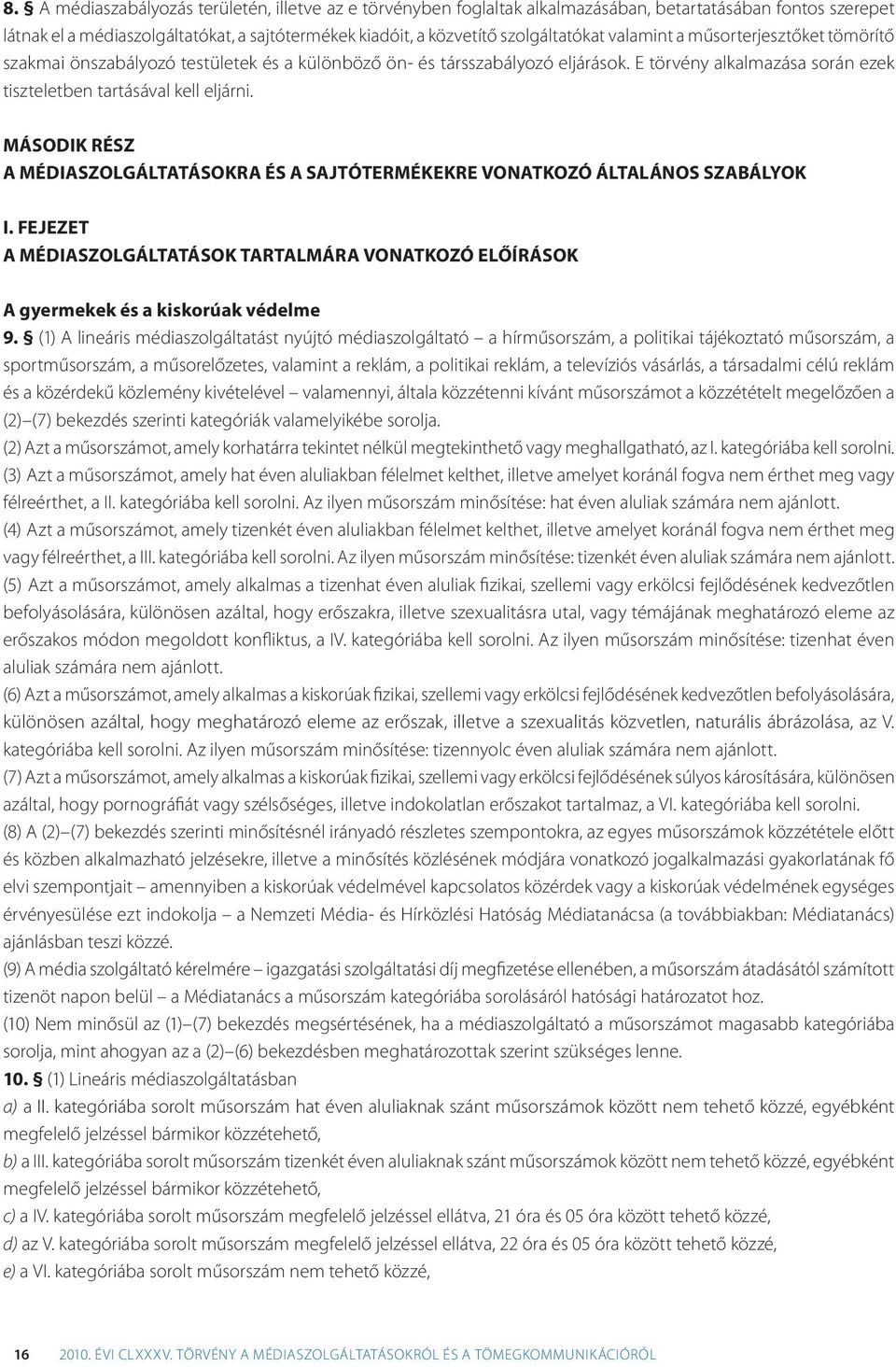 8. § A médiaszabályozás területén, illetve az e törvényben foglaltak alkalmazásában, betartatásában fontos szerepet látnak el a médiaszolgáltatókat, a sajtótermékek kiadóit, a közvetítő szolgáltatókat valamint a műsorterjesztőket tömörítő szakmai önszabályozó testületek és a különböző ön- és társszabályozó eljárások. E törvény alkalmazása során ezek tiszteletben tartásával kell eljárni.

MÁSODIK RÉSZ
A MÉDIASZOLGÁLTATÁSOKRA ÉS A SAJTÓTERMÉKEKRE VONATKOZÓ ÁLTALÁNOS SZABÁLYOK

I. FEJEZET
A MÉDIASZOLGÁLTATÁSOK TARTALMÁRA VONATKOZÓ ELŐÍRÁSOK

A gyermekek és a kiskorúak védelme
9. § (1) A lineáris médiaszolgáltatást nyújtó médiaszolgáltató – a hírműsorszám, a politikai tájékoztató műsorszám, a sportműsorszám, a műsorelőzetes, valamint a reklám, a politikai reklám, a televíziós vásárlás, a társadalmi célú reklám és a közérdekű közlemény kivételével – valamennyi, általa közzétenni kívánt műsorszámot a közzétételt megelőzően a (2)–(7) bekezdés szerinti kategóriák valamelyikébe sorolja.
(2) Azt a műsorszámot, amely korhatárra tekintet nélkül megtekinthető vagy meghallgatható, az I. kategóriába kell sorolni.
(3) Azt a műsorszámot, amely hat éven aluliakban félelmet kelthet, illetve amelyet koránál fogva nem érthet meg vagy félreérthet, a II. kategóriába kell sorolni. Az ilyen műsorszám minősítése: hat éven aluliak számára nem ajánlott.
(4) Azt a műsorszámot, amely tizenkét éven aluliakban félelmet kelthet, illetve amelyet koránál fogva nem érthet meg vagy félreérthet, a III. kategóriába kell sorolni. Az ilyen műsorszám minősítése: tizenkét éven aluliak számára nem ajánlott.
(5) Azt a műsorszámot, amely alkalmas a tizenhat éven aluliak fizikai, szellemi vagy erkölcsi fejlődésének kedvezőtlen befolyásolására, különösen azáltal, hogy erőszakra, illetve szexualitásra utal, vagy témájának meghatározó eleme az erőszakos módon megoldott konfliktus, a IV. kategóriába kell sorolni. Az ilyen műsorszám minősítése: tizenhat éven aluliak számára nem ajánlott.
(6) Azt a műsorszámot, amely alkalmas a kiskorúak fizikai, szellemi vagy erkölcsi fejlődésének kedvezőtlen befolyásolására, különösen azáltal, hogy meghatározó eleme az erőszak, illetve a szexualitás közvetlen, naturális ábrázolása, az V. kategóriába kell sorolni. Az ilyen műsorszám minősítése: tizennyolc éven aluliak számára nem ajánlott.
(7) Azt a műsorszámot, amely alkalmas a kiskorúak fizikai, szellemi vagy erkölcsi fejlődésének súlyos károsítására, különösen azáltal, hogy pornográfiát vagy szélsőséges, illetve indokolatlan erőszakot tartalmaz, a VI. kategóriába kell sorolni.
(8) A (2)–(7) bekezdés szerinti minősítésnél irányadó részletes szempontokra, az egyes műsorszámok közzététele előtt és közben alkalmazható jelzésekre, illetve a minősítés közlésének módjára vonatkozó jogalkalmazási gyakorlatának fő elvi szempontjait – amennyiben a kiskorúak védelmével kapcsolatos közérdek vagy a kiskorúak védelmének egységes érvényesülése ezt indokolja – a Nemzeti Média- és Hírközlési Hatóság Médiatanácsa (a továbbiakban: Médiatanács) ajánlásban teszi közzé.
(9) A média szolgáltató kérelmére – igazgatási szolgáltatási díj megfizetése ellenében, a műsorszám átadásától számított tizenöt napon belül – a Médiatanács a műsorszám kategóriába sorolásáról hatósági határozatot hoz.
(10) Nem minősül az (1)–(7) bekezdés megsértésének, ha a médiaszolgáltató a műsorszámot magasabb kategóriába sorolja, mint ahogyan az a (2)–(6) bekezdésben meghatározottak szerint szükséges lenne.
10. § (1) Lineáris médiaszolgáltatásban
a) a II. kategóriába sorolt műsorszám hat éven aluliaknak szánt műsorszámok között nem tehető közzé, egyébként megfelelő jelzéssel bármikor közzétehető,
b) a III. kategóriába sorolt műsorszám tizenkét éven aluliaknak szánt műsorszámok között nem tehető közzé, egyébként megfelelő jelzéssel bármikor közzétehető,
c) a IV. kategóriába sorolt műsorszám megfelelő jelzéssel ellátva, 21 óra és 05 óra között tehető közzé,
d) az V. kategóriába sorolt műsorszám megfelelő jelzéssel ellátva, 22 óra és 05 óra között tehető közzé,
e) a VI. kategóriába sorolt műsorszám nem tehető közzé,

16 2010. ÉVI CLXXXV. TÖRVÉNY A MÉDIASZOLGÁLTATÁSOKRÓL ÉS A TÖMEGKOMMUNIKÁCIÓRÓL